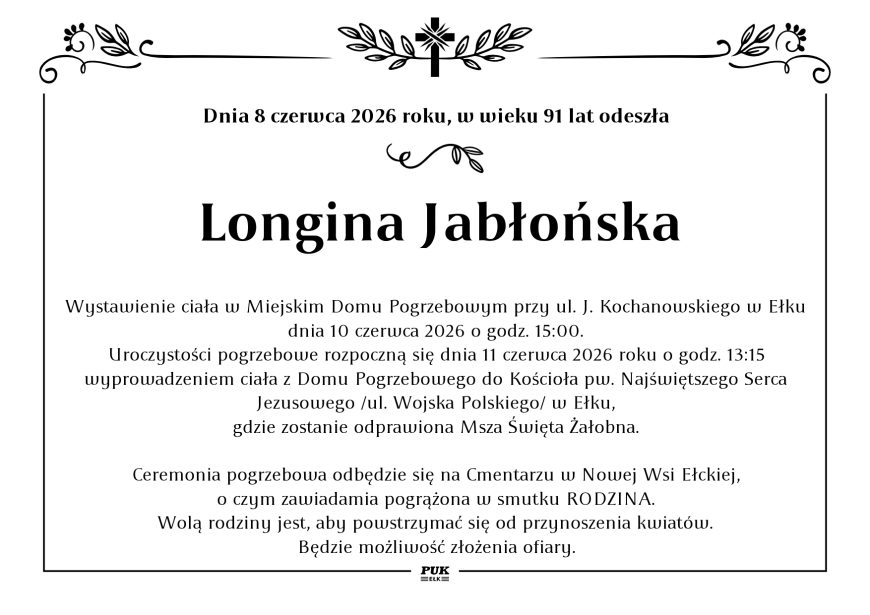 Dnia 8 czerwca 2026 roku, w wieku 91 lat odeszła

Longina Jabłońska

Wystawienie ciała w Miejskim Domu Pogrzebowym przy ul. J. Kochanowskiego w Ełku dnia 10 czerwca 2026 o godz. 15:00.
Uroczystości pogrzebowe rozpoczną się dnia 11 czerwca 2026 roku o godz. 13:15 wyprowadzeniem ciała z Domu Pogrzebowego do Kościoła pw. Najświętszego Serca Jezusowego /ul. Wojska Polskiego/ w Ełku,
gdzie zostanie odprawiona Msza Święta Żałobna.

Ceremonia pogrzebowa odbędzie się na Cmentarzu w Nowej Wsi Ełckiej,
o czym zawiadamia pogrążona w smutku RODZINA.
Wolą rodziny jest, aby powstrzymać się od przynoszenia kwiatów.
Będzie możliwość złożenia ofiary.

PUK
EŁK